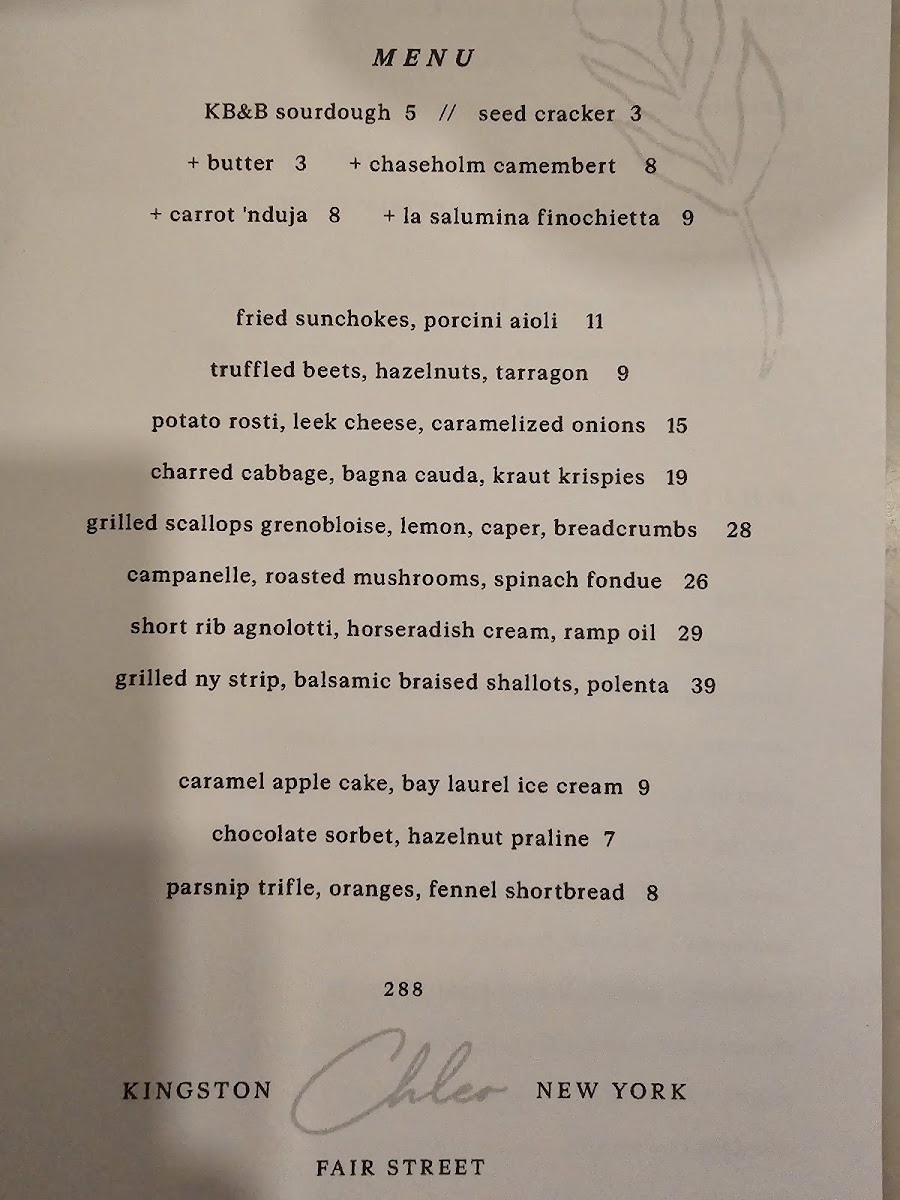 MENU

KB&B sourdough 5 // seed cracker 3

+ butter 3 + chaseholm camembert 8

+ carrot 'nduja 8 + la salumina finochietta 9

fried sunchokes, porcini aioli 11

truffled beets, hazelnuts, tarragon 9

potato rosti, leek cheese, caramelized onions 15

charred cabbage, bagna cauda, kraut krispies 19

grilled scallops grenobloise, lemon, caper, breadcrumbs 28

campanelle, roasted mushrooms, spinach fondue 26

short rib agnolotti, horseradish cream, ramp oil 29

grilled ny strip, balsamic braised shallots, polenta 39

caramel apple cake, bay laurel ice cream 9

chocolate sorbet, hazelnut praline 7

parsnip trifle, oranges, fennel shortbread 8

288

KINGSTON Chleo NEW YORK

FAIR STREET